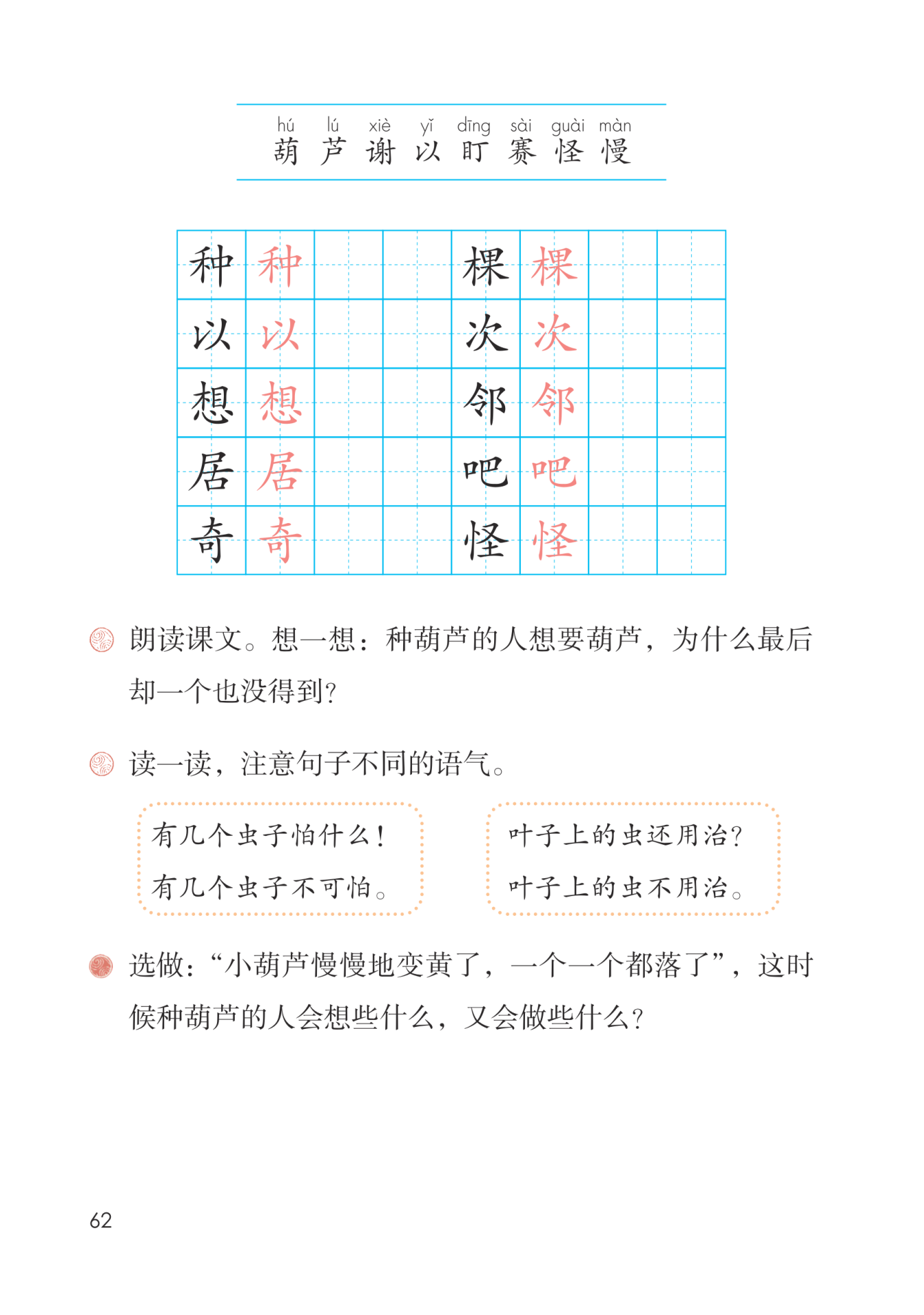 hú lú xiè yǐ dīng sài guài màn
葫 芦 谢 以 盯 赛 怪 慢

| 种 | 种 | | | 棵 | 棵 | | |
|---|---|---|---|---|---|---|---|
| 以 | 以 | | | 次 | 次 | | |
| 想 | 想 | | | 邻 | 邻 | | |
| 居 | 居 | | | 吧 | 吧 | | |
| 奇 | 奇 | | | 怪 | 怪 | | |

朗读课文。想一想：种葫芦的人想要葫芦，为什么最后却一个也没得到？

读一读，注意句子不同的语气。

有几个虫子怕什么！
有几个虫子不可怕。

叶子上的虫还用治？
叶子上的虫不用治。

选做：“小葫芦慢慢地变黄了，一个一个都落了”，这时候种葫芦的人会想些什么，又会做些什么？

62